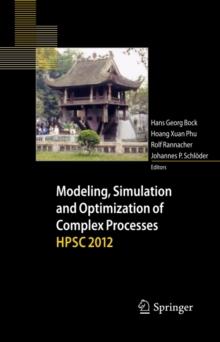 Hans Georg Bock
Hoang Xuan Phu
Rolf Rannacher
Johannes P. Schlöder
Editors

Modeling, Simulation and Optimization of Complex Processes
HPSC 2012

Springer